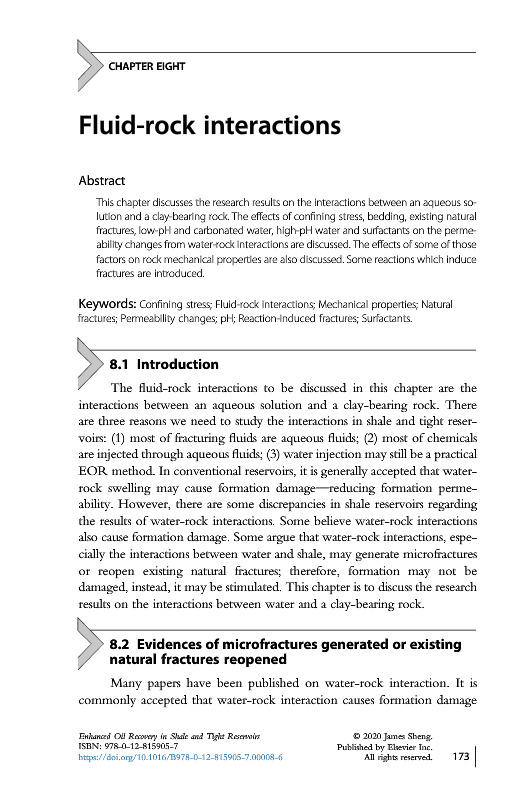 CHAPTER EIGHT

Fluid-rock interactions

Abstract

This chapter discusses the research results on the interactions between an aqueous solution and a clay-bearing rock. The effects of confining stress, bedding, existing natural fractures, low-pH and carbonated water, high-pH water and surfactants on the permeability changes from water-rock interactions are discussed. The effects of some of those factors on rock mechanical properties are also discussed. Some reactions which induce fractures are introduced.

Keywords: Confining stress; Fluid-rock interactions; Mechanical properties; Natural fractures; Permeability changes; pH; Reaction-induced fractures; Surfactants.

8.1 Introduction

The fluid-rock interactions to be discussed in this chapter are the interactions between an aqueous solution and a clay-bearing rock. There are three reasons we need to study the interactions in shale and tight reservoirs: (1) most of fracturing fluids are aqueous fluids; (2) most of chemicals are injected through aqueous fluids; (3) water injection may still be a practical EOR method. In conventional reservoirs, it is generally accepted that water-rock swelling may cause formation damage—reducing formation permeability. However, there are some discrepancies in shale reservoirs regarding the results of water-rock interactions. Some believe water-rock interactions also cause formation damage. Some argue that water-rock interactions, especially the interactions between water and shale, may generate microfractures or reopen existing natural fractures; therefore, formation may not be damaged, instead, it may be stimulated. This chapter is to discuss the research results on the interactions between water and a clay-bearing rock.

8.2 Evidences of microfractures generated or existing natural fractures reopened

Many papers have been published on water-rock interaction. It is commonly accepted that water-rock interaction causes formation damage

Enhanced Oil Recovery in Shale and Tight Reservoirs
ISBN: 978-0-12-815905-7
https://doi.org/10.1016/B978-0-12-815905-7.00008-6

© 2020 James Sheng.
Published by Elsevier Inc.
All rights reserved.

173